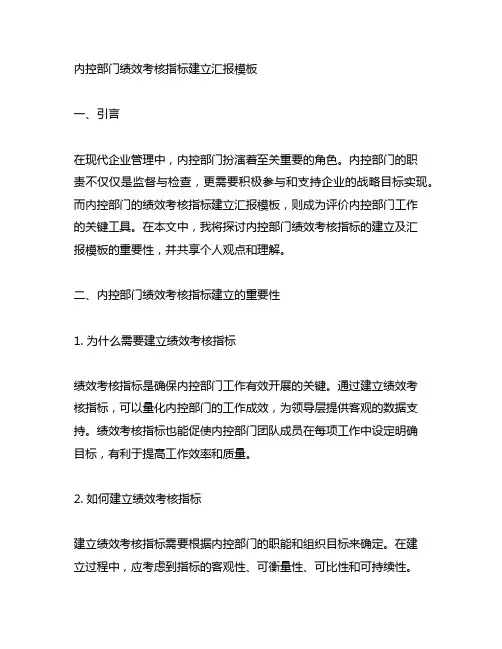 内控部门绩效考核指标建立汇报模板

一、引言

在现代企业管理中，内控部门扮演着至关重要的角色。内控部门的职责不仅仅是监督与检查，更需要积极参与和支持企业的战略目标实现。而内控部门的绩效考核指标建立汇报模板，则成为评价内控部门工作的关键工具。在本文中，我将探讨内控部门绩效考核指标的建立及汇报模板的重要性，并共享个人观点和理解。

二、内控部门绩效考核指标建立的重要性

1. 为什么需要建立绩效考核指标

绩效考核指标是确保内控部门工作有效开展的关键。通过建立绩效考核指标，可以量化内控部门的工作成效，为领导层提供客观的数据支持。绩效考核指标也能促使内控部门团队成员在每项工作中设定明确目标，有利于提高工作效率和质量。

2. 如何建立绩效考核指标

建立绩效考核指标需要根据内控部门的职能和组织目标来确定。在建立过程中，应考虑到指标的客观性、可衡量性、可比性和可持续性。